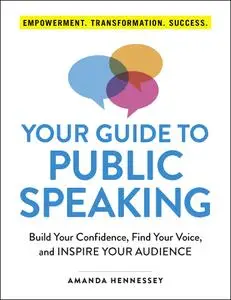 EMPOWERMENT. TRANSFORMATION. SUCCESS.

YOUR GUIDE TO PUBLIC SPEAKING

Build Your Confidence, Find Your Voice, and INSPIRE YOUR AUDIENCE

AMANDA HENNESSEY